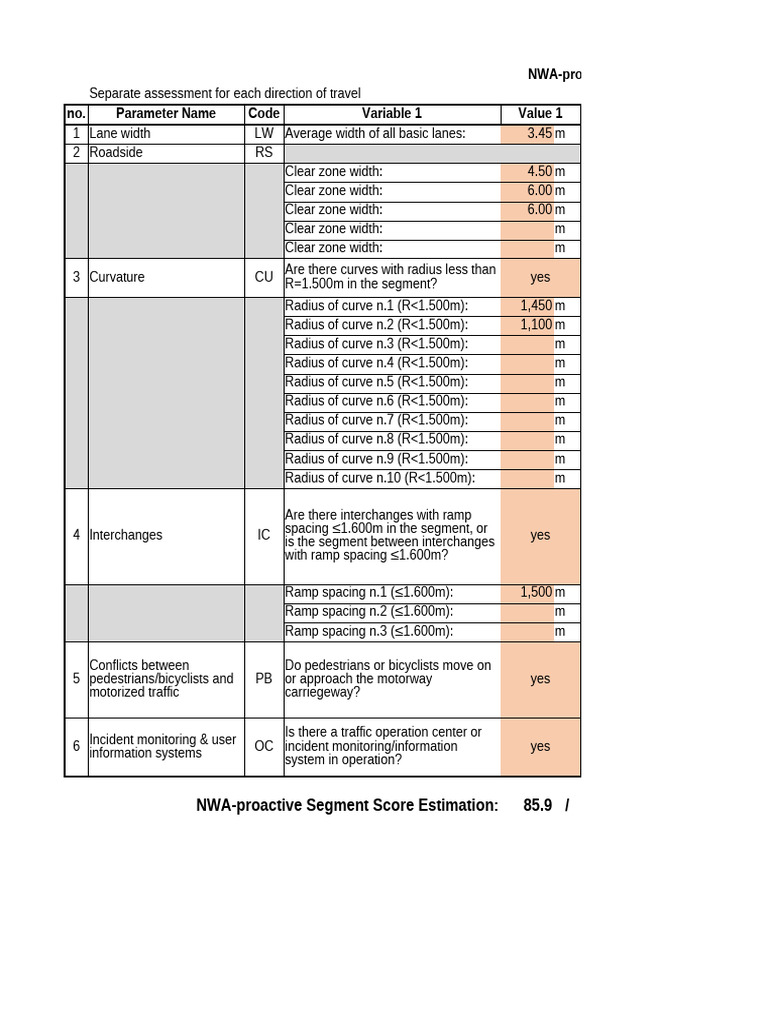 NWA-pro

Separate assessment for each direction of travel

| no. | Parameter Name | Code | Variable 1 | Value 1 |
|---|---|---|---|---|
| 1 | Lane width | LW | Average width of all basic lanes: | 3.45 m |
| 2 | Roadside | RS | | |
| | | | Clear zone width: | 4.50 m |
| | | | Clear zone width: | 6.00 m |
| | | | Clear zone width: | 6.00 m |
| | | | Clear zone width: | m |
| | | | Clear zone width: | m |
| 3 | Curvature | CU | Are there curves with radius less than R=1.500m in the segment? | yes |
| | | | Radius of curve n.1 (R<1.500m): | 1,450 m |
| | | | Radius of curve n.2 (R<1.500m): | 1,100 m |
| | | | Radius of curve n.3 (R<1.500m): | m |
| | | | Radius of curve n.4 (R<1.500m): | m |
| | | | Radius of curve n.5 (R<1.500m): | m |
| | | | Radius of curve n.6 (R<1.500m): | m |
| | | | Radius of curve n.7 (R<1.500m): | m |
| | | | Radius of curve n.8 (R<1.500m): | m |
| | | | Radius of curve n.9 (R<1.500m): | m |
| | | | Radius of curve n.10 (R<1.500m): | m |
| 4 | Interchanges | IC | Are there interchanges with ramp spacing ≤1.600m in the segment, or is the segment between interchanges with ramp spacing ≤1.600m? | yes |
| | | | Ramp spacing n.1 (≤1.600m): | 1,500 m |
| | | | Ramp spacing n.2 (≤1.600m): | m |
| | | | Ramp spacing n.3 (≤1.600m): | m |
| 5 | Conflicts between pedestrians/bicyclists and motorized traffic | PB | Do pedestrians or bicyclists move on or approach the motorway carriegeway? | yes |
| 6 | Incident monitoring & user information systems | OC | Is there a traffic operation center or incident monitoring/information system in operation? | yes |

NWA-proactive Segment Score Estimation: 85.9 /